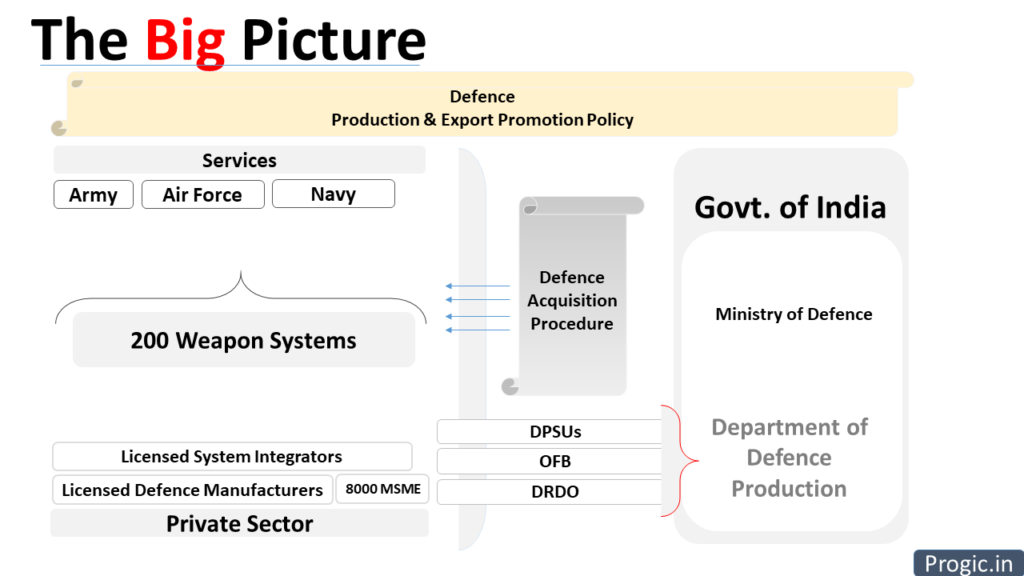 The Big Picture

Defence
Production & Export Promotion Policy

Services

Army

Air Force

Navy

200 Weapon Systems

Defence Acquisition Procedure

Govt. of India

Ministry of Defence

Department of Defence Production

DPSUs

OFB

DRDO

Licensed System Integrators

Licensed Defence Manufacturers

8000 MSME

Private Sector

Progic.in